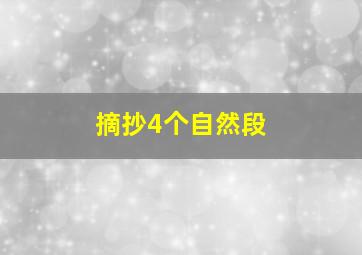 摘抄4个自然段